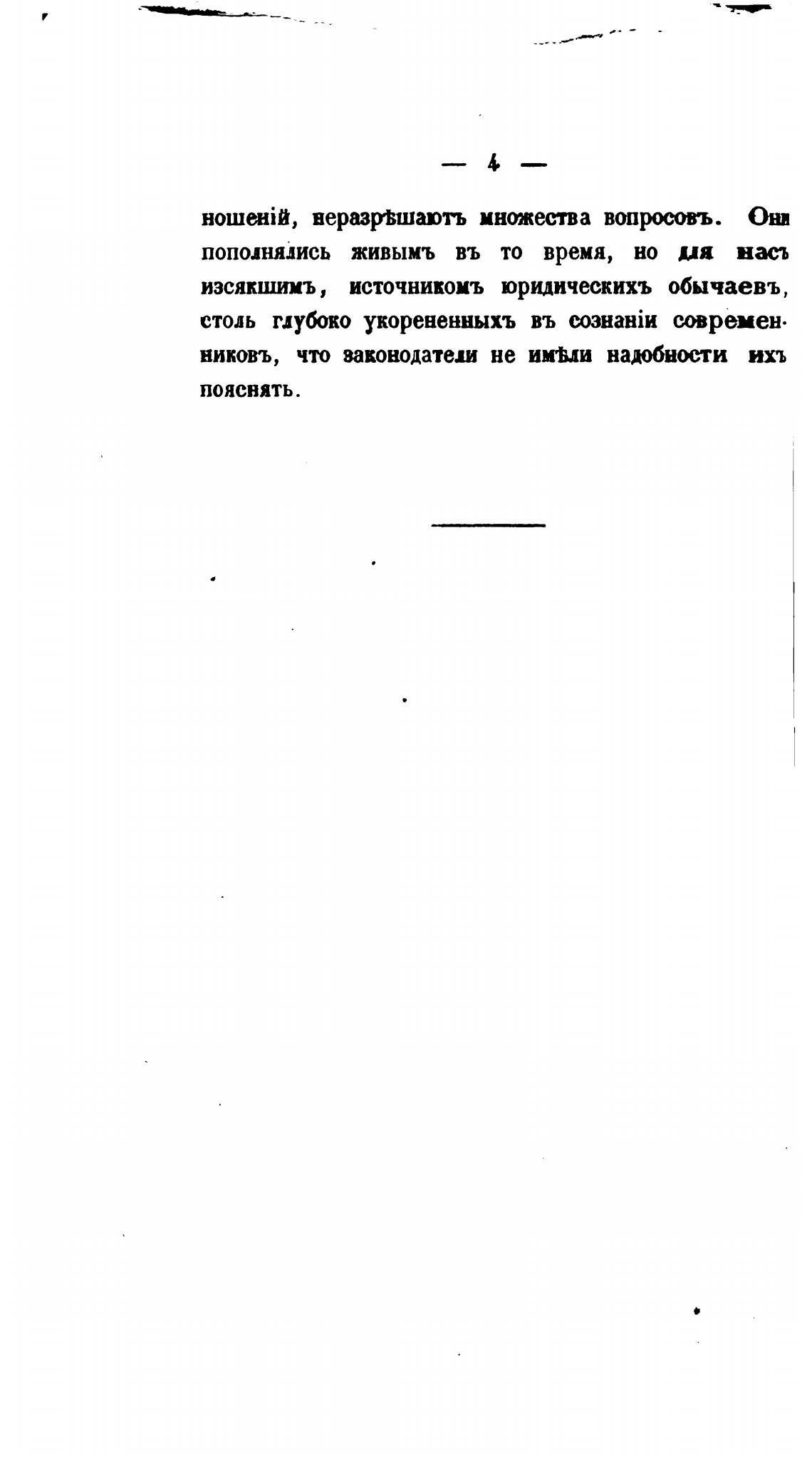 — 4 —

ношеній, неразрѣшаютъ множества вопросовъ. Они пополнялись живымъ въ то время, но для насъ изсякшимъ, источникомъ юридическихъ обычаевъ, столь глубоко укорененныхъ въ сознаніи современниковъ, что законодатели не имѣли надобности ихъ пояснять.